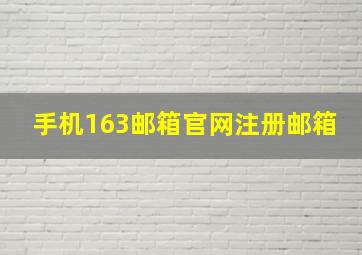 手机163邮箱官网注册邮箱